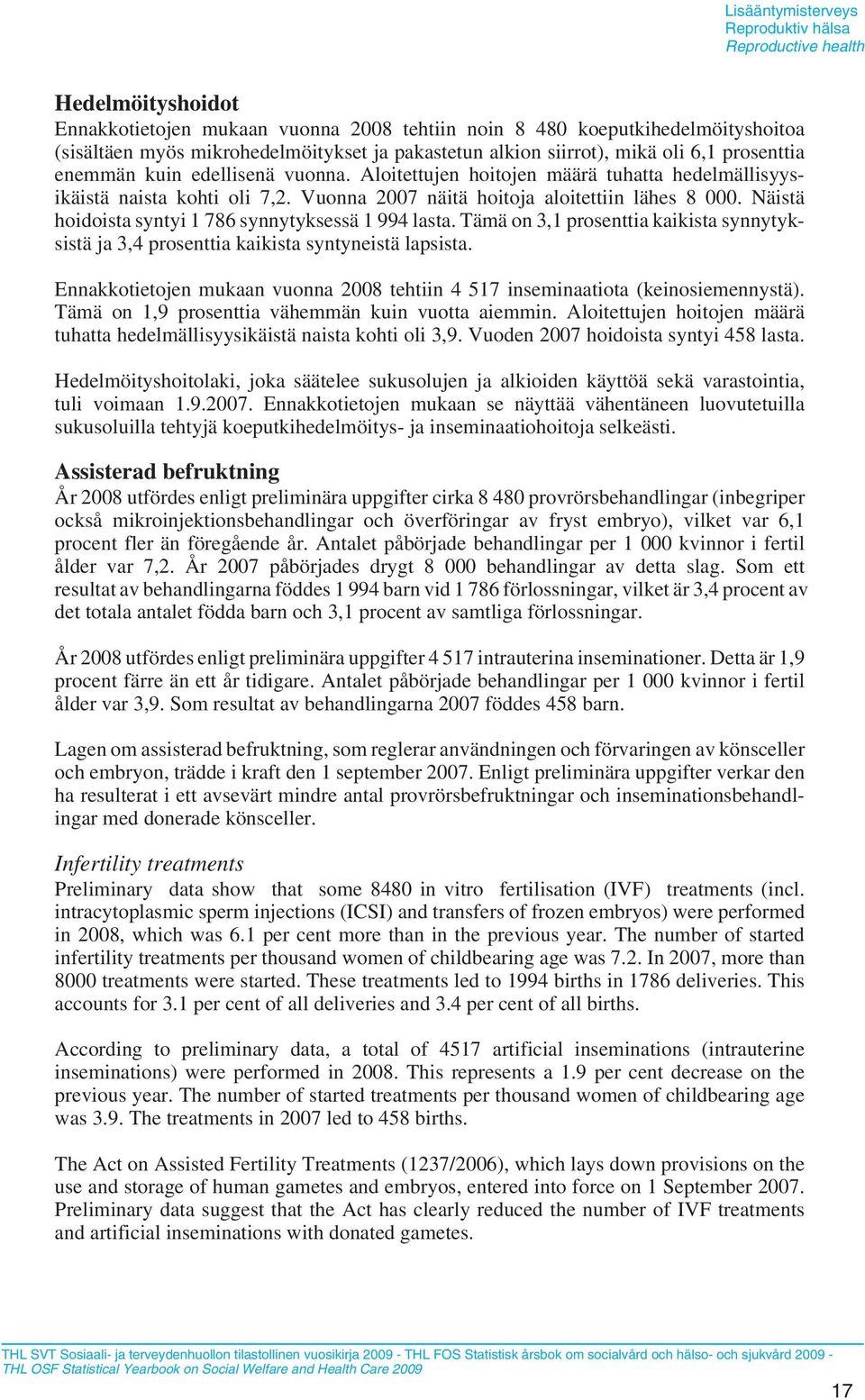 Lisääntymisterveys
Reproduktiv hälsa
Reproductive health

Hedelmöityshoidot
Ennakkotietojen mukaan vuonna 2008 tehtiin noin 8 480 koeputkihedelmöityshoitoa (sisältäen myös mikrohedelmöitykset ja pakastetun alkion siirrot), mikä oli 6,1 prosenttia enemmän kuin edellisenä vuonna. Aloitettujen hoitojen määrä tuhatta hedelmällisyysikäistä naista kohti oli 7,2. Vuonna 2007 näitä hoitoja aloitettiin lähes 8 000. Näistä hoidoista syntyi 1 786 synnytyksessä 1 994 lasta. Tämä on 3,1 prosenttia kaikista synnytyksistä ja 3,4 prosenttia kaikista syntyneistä lapsista.

Ennakkotietojen mukaan vuonna 2008 tehtiin 4 517 inseminaatiota (keinosiemennystä). Tämä on 1,9 prosenttia vähemmän kuin vuotta aiemmin. Aloitettujen hoitojen määrä tuhatta hedelmällisyysikäistä naista kohti oli 3,9. Vuoden 2007 hoidoista syntyi 458 lasta.

Hedelmöityshoitolaki, joka säätelee sukusolujen ja alkioiden käyttöä sekä varastointia, tuli voimaan 1.9.2007. Ennakkotietojen mukaan se näyttää vähentäneen luovutetuilla sukusoluilla tehtyjä koeputkihedelmöitys- ja inseminaatiohoitoja selkeästi.

Assisterad befruktning
År 2008 utfördes enligt preliminära uppgifter cirka 8 480 provrörsbehandlingar (inbegriper också mikroinjektionsbehandlingar och överföringar av fryst embryo), vilket var 6,1 procent fler än föregående år. Antalet påbörjade behandlingar per 1 000 kvinnor i fertil ålder var 7,2. År 2007 påbörjades drygt 8 000 behandlingar av detta slag. Som ett resultat av behandlingarna föddes 1 994 barn vid 1 786 förlossningar, vilket är 3,4 procent av det totala antalet födda barn och 3,1 procent av samtliga förlossningar.

År 2008 utfördes enligt preliminära uppgifter 4 517 intrauterina inseminationer. Detta är 1,9 procent färre än ett år tidigare. Antalet påbörjade behandlingar per 1 000 kvinnor i fertil ålder var 3,9. Som resultat av behandlingarna 2007 föddes 458 barn.

Lagen om assisterad befruktning, som reglerar användningen och förvaringen av könsceller och embryon, trädde i kraft den 1 september 2007. Enligt preliminära uppgifter verkar den ha resulterat i ett avsevärt mindre antal provrörsbefruktningar och inseminationsbehandlingar med donerade könsceller.

Infertility treatments
Preliminary data show that some 8480 in vitro fertilisation (IVF) treatments (incl. intracytoplasmic sperm injections (ICSI) and transfers of frozen embryos) were performed in 2008, which was 6.1 per cent more than in the previous year. The number of started infertility treatments per thousand women of childbearing age was 7.2. In 2007, more than 8000 treatments were started. These treatments led to 1994 births in 1786 deliveries. This accounts for 3.1 per cent of all deliveries and 3.4 per cent of all births.

According to preliminary data, a total of 4517 artificial inseminations (intrauterine inseminations) were performed in 2008. This represents a 1.9 per cent decrease on the previous year. The number of started treatments per thousand women of childbearing age was 3.9. The treatments in 2007 led to 458 births.

The Act on Assisted Fertility Treatments (1237/2006), which lays down provisions on the use and storage of human gametes and embryos, entered into force on 1 September 2007. Preliminary data suggest that the Act has clearly reduced the number of IVF treatments and artificial inseminations with donated gametes.

THL SVT Sosiaali- ja terveydenhuollon tilastollinen vuosikirja 2009 - THL FOS Statistisk årsbok om socialvård och hälso- och sjukvård 2009 - THL OSF Statistical Yearbook on Social Welfare and Health Care 2009

17